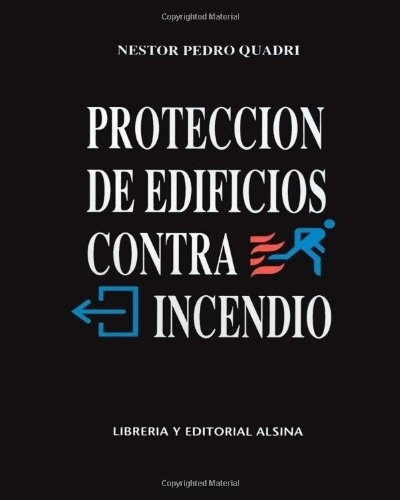 Copyrighted Material

NESTOR PEDRO QUADRI

PROTECCION DE EDIFICIOS CONTRA INCENDIO

LIBRERIA Y EDITORIAL ALSINA

Copyrighted Material